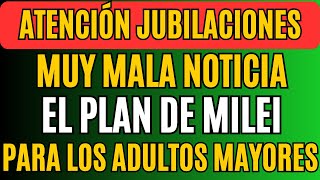 ATENCIÓN JUBILACIONES

MUY MALA NOTICIA

EL PLAN DE MILEI

PARA LOS ADULTOS MAYORES